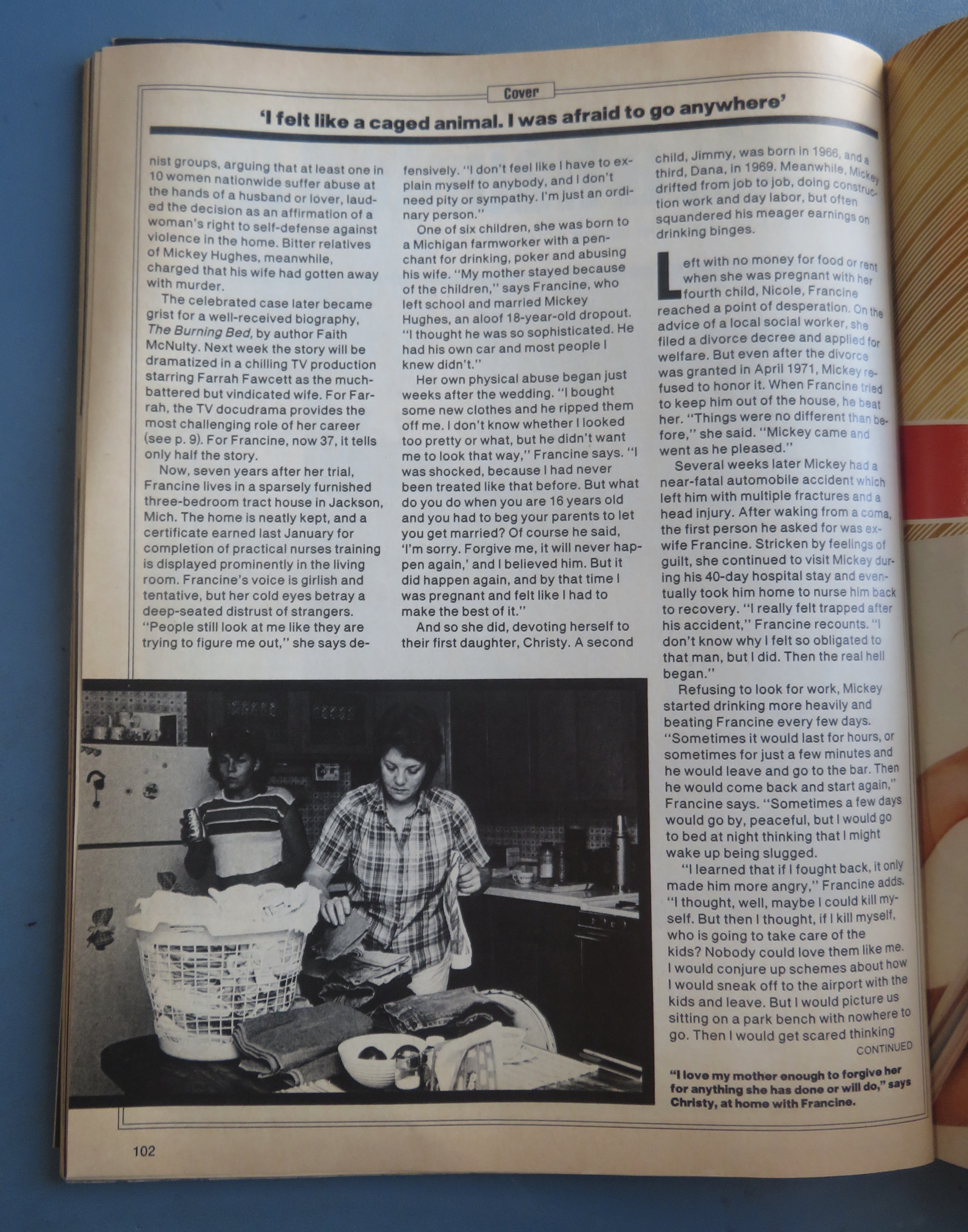 Cover

'I felt like a caged animal. I was afraid to go anywhere'

nist groups, arguing that at least one in 10 women nationwide suffer abuse at the hands of a husband or lover, lauded the decision as an affirmation of a woman's right to self-defense against violence in the home. Bitter relatives of Mickey Hughes, meanwhile, charged that his wife had gotten away with murder.

The celebrated case later became grist for a well-received biography, The Burning Bed, by author Faith McNulty. Next week the story will be dramatized in a chilling TV production starring Farrah Fawcett as the much-battered but vindicated wife. For Farrah, the TV docudrama provides the most challenging role of her career (see p. 9). For Francine, now 37, it tells only half the story.

Now, seven years after her trial, Francine lives in a sparsely furnished three-bedroom tract house in Jackson, Mich. The home is neatly kept, and a certificate earned last January for completion of practical nurses training is displayed prominently in the living room. Francine's voice is girlish and tentative, but her cold eyes betray a deep-seated distrust of strangers. "People still look at me like they are trying to figure me out," she says defensively. "I don't feel like I have to explain myself to anybody, and I don't need pity or sympathy. I'm just an ordinary person."

One of six children, she was born to a Michigan farmworker with a penchant for drinking, poker and abusing his wife. "My mother stayed because of the children," says Francine, who left school and married Mickey Hughes, an aloof 18-year-old dropout. "I thought he was so sophisticated. He had his own car and most people I knew didn't."

Her own physical abuse began just weeks after the wedding. "I bought some new clothes and he ripped them off me. I don't know whether I looked too pretty or what, but he didn't want me to look that way," Francine says. "I was shocked, because I had never been treated like that before. But what do you do when you are 16 years old and you had to beg your parents to let you get married? Of course he said, 'I'm sorry. Forgive me, it will never happen again,' and I believed him. But it did happen again, and by that time I was pregnant and felt like I had to make the best of it."

And so she did, devoting herself to their first daughter, Christy. A second child, Jimmy, was born in 1966, and a third, Dana, in 1969. Meanwhile, Mickey drifted from job to job, doing construction work and day labor, but often squandered his meager earnings on drinking binges.

Left with no money for food or rent when she was pregnant with her fourth child, Nicole, Francine reached a point of desperation. On the advice of a local social worker, she filed a divorce decree and applied for welfare. But even after the divorce was granted in April 1971, Mickey refused to honor it. When Francine tried to keep him out of the house, he beat her. "Things were no different than before," she said. "Mickey came and went as he pleased."

Several weeks later Mickey had a near-fatal automobile accident which left him with multiple fractures and a head injury. After waking from a coma, the first person he asked for was ex-wife Francine. Stricken by feelings of guilt, she continued to visit Mickey during his 40-day hospital stay and eventually took him home to nurse him back to recovery. "I really felt trapped after his accident," Francine recounts. "I don't know why I felt so obligated to that man, but I did. Then the real hell began."

Refusing to look for work, Mickey started drinking more heavily and beating Francine every few days. "Sometimes it would last for hours, or sometimes for just a few minutes and he would leave and go to the bar. Then he would come back and start again," Francine says. "Sometimes a few days would go by, peaceful, but I would go to bed at night thinking that I might wake up being slugged.

"I learned that if I fought back, it only made him more angry," Francine adds. "I thought, well, maybe I could kill myself. But then I thought, if I kill myself, who is going to take care of the kids? Nobody could love them like me. I would conjure up schemes about how I would sneak off to the airport with the kids and leave. But I would picture us sitting on a park bench with nowhere to go. Then I would get scared thinking
CONTINUED

"I love my mother enough to forgive her for anything she has done or will do," says Christy, at home with Francine.

102